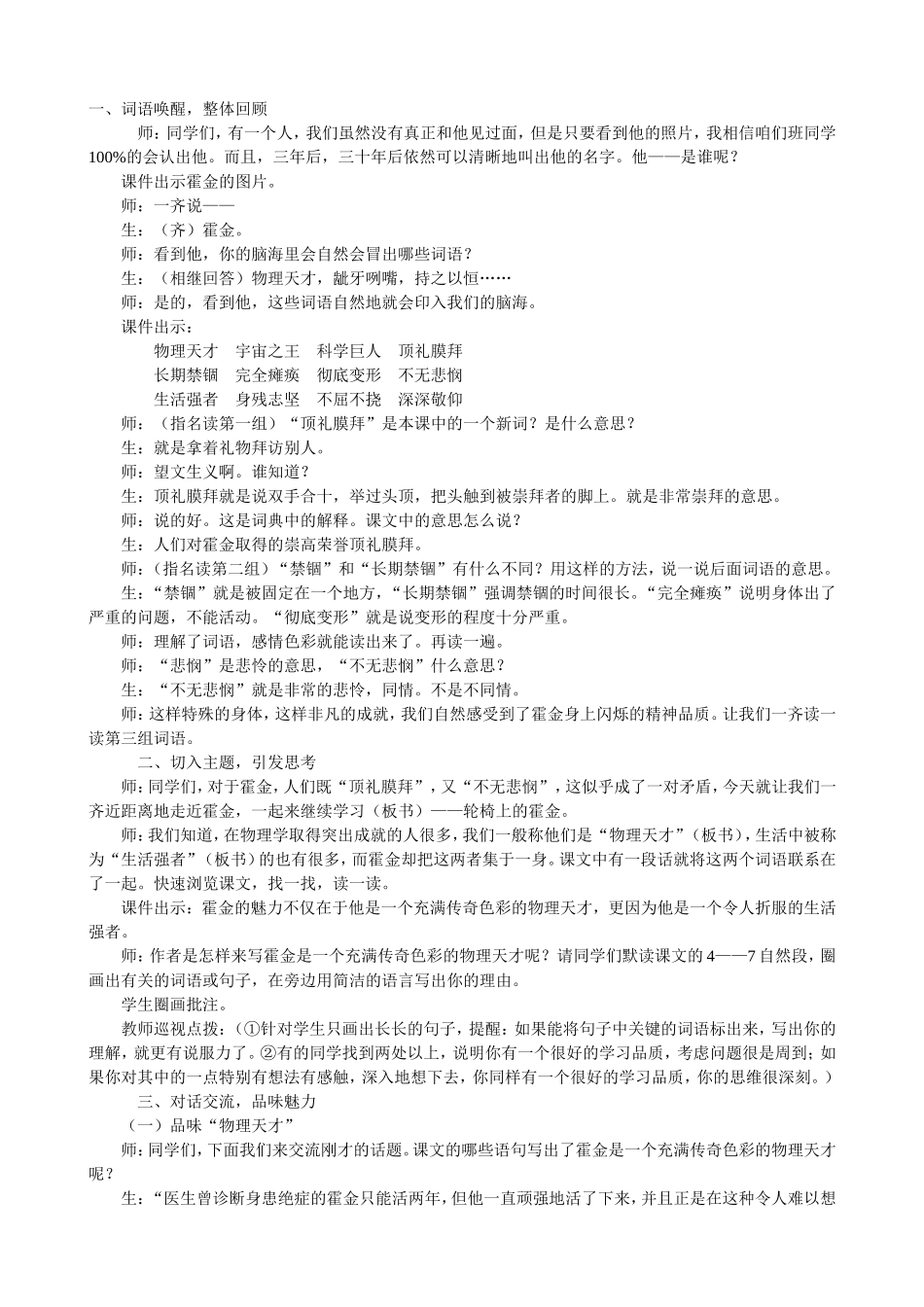 一、词语唤醒，整体回顾

师：同学们，有一个人，我们虽然没有真正和他见过面，但是只要看到他的照片，我相信咱们班同学100%的会认出他。而且，三年后，三十年后依然可以清晰地叫出他的名字。他——是谁呢？

课件出示霍金的图片。

师：一齐说——

生：（齐）霍金。

师：看到他，你的脑海里会自然会冒出哪些词语？

生：（相继回答）物理天才，龇牙咧嘴，持之以恒……

师：是的，看到他，这些词语自然地就会印入我们的脑海。

课件出示：

物理天才　宇宙之王　科学巨人　顶礼膜拜

长期禁锢　完全瘫痪　彻底变形　不无悲悯

生活强者　身残志坚　不屈不挠　深深敬仰

师：（指名读第一组）“顶礼膜拜”是本课中的一个新词？是什么意思？

生：就是拿着礼物拜访别人。

师：望文生义啊。谁知道？

生：顶礼膜拜就是说双手合十，举过头顶，把头触到被崇拜者的脚上。就是非常崇拜的意思。

师：说的好。这是词典中的解释。课文中的意思怎么说？

生：人们对霍金取得的崇高荣誉顶礼膜拜。

师：（指名读第二组）“禁锢”和“长期禁锢”有什么不同？用这样的方法，说一说后面词语的意思。

生：“禁锢”就是被固定在一个地方，“长期禁锢”强调禁锢的时间很长。“完全瘫痪”说明身体出了严重的问题，不能活动。“彻底变形”就是说变形的程度十分严重。

师：理解了词语，感情色彩就能读出来了。再读一遍。

师：“悲悯”是悲怜的意思，“不无悲悯”什么意思？

生：“不无悲悯”就是非常的悲怜，同情。不是不同情。

师：这样特殊的身体，这样非凡的成就，我们自然感受到了霍金身上闪烁的精神品质。让我们一齐读一读第三组词语。

二、切入主题，引发思考

师：同学们，对于霍金，人们既“顶礼膜拜”，又“不无悲悯”，这似乎成了一对矛盾，今天就让我们一齐近距离地走近霍金，一起来继续学习（板书）——轮椅上的霍金。

师：我们知道，在物理学取得突出成就的人很多，我们一般称他们是“物理天才”（板书），生活中被称为“生活强者”（板书）的也有很多，而霍金却把这两者集于一身。课文中有一段话就将这两个词语联系在了一起。快速浏览课文，找一找，读一读。

课件出示：霍金的魅力不仅在于他是一个充满传奇色彩的物理天才，更因为他是一个令人折服的生活强者。

师：作者是怎样来写霍金是一个充满传奇色彩的物理天才呢？请同学们默读课文的4——7自然段，圈画出有关的词语或句子，在旁边用简洁的语言写出你的理由。

学生圈画批注。

教师巡视点拨：（①针对学生只画出长长的句子，提醒：如果能将句子中关键的词语标出来，写出你的理解，就更有说服力了。②有的同学找到两处以上，说明你有一个很好的学习品质，考虑问题很是周到；如果你对其中的一点特别有想法有感触，深入地想下去，你同样有一个很好的学习品质，你的思维很深刻。）

三、对话交流，品味魅力

（一）品味“物理天才”

师：同学们，下面我们来交流刚才的话题。课文的哪些语句写出了霍金是一个充满传奇色彩的物理天才呢？

生：“医生曾诊断身患绝症的霍金只能活两年，但他一直顽强地活了下来，并且正是在这种令人难以想